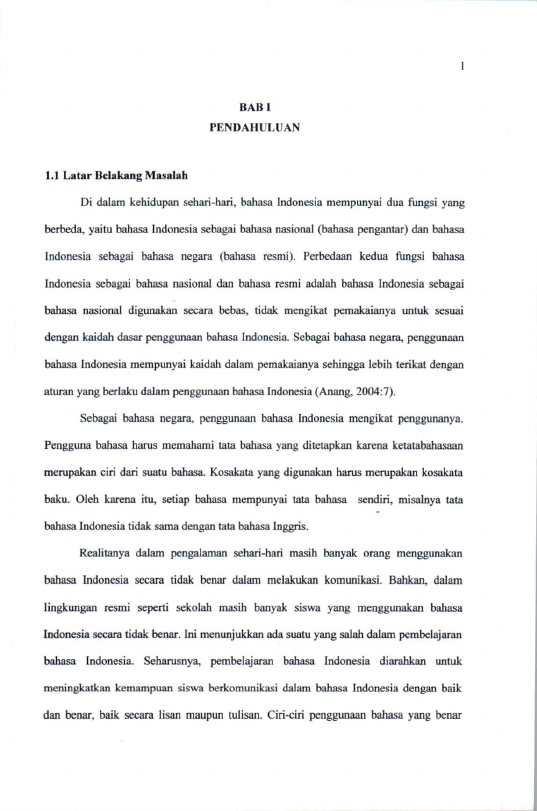 1

BAB I
PENDAHULUAN

1.1 Latar Belakang Masalah

Di dalam kehidupan sehari-hari, bahasa Indonesia mempunyai dua fungsi yang berbeda, yaitu bahasa Indonesia sebagai bahasa nasional (bahasa pengantar) dan bahasa Indonesia sebagai bahasa negara (bahasa resmi). Perbedaan kedua fungsi bahasa Indonesia sebagai bahasa nasional dan bahasa resmi adalah bahasa Indonesia sebagai bahasa nasional digunakan secara bebas, tidak mengikat pemakaianya untuk sesuai dengan kaidah dasar penggunaan bahasa Indonesia. Sebagai bahasa negara, penggunaan bahasa Indonesia mempunyai kaidah dalam pemakaianya sehingga lebih terikat dengan aturan yang berlaku dalam penggunaan bahasa Indonesia (Anang, 2004:7).

Sebagai bahasa negara, penggunaan bahasa Indonesia mengikat penggunanya. Pengguna bahasa harus memahami tata bahasa yang ditetapkan karena ketatabahasaan merupakan ciri dari suatu bahasa. Kosakata yang digunakan harus merupakan kosakata baku. Oleh karena itu, setiap bahasa mempunyai tata bahasa sendiri, misalnya tata bahasa Indonesia tidak sama dengan tata bahasa Inggris.

Realitanya dalam pengalaman sehari-hari masih banyak orang menggunakan bahasa Indonesia secara tidak benar dalam melakukan komunikasi. Bahkan, dalam lingkungan resmi seperti sekolah masih banyak siswa yang menggunakan bahasa Indonesia secara tidak benar. Ini menunjukkan ada suatu yang salah dalam pembelajaran bahasa Indonesia. Seharusnya, pembelajaran bahasa Indonesia diarahkan untuk meningkatkan kemampuan siswa berkomunikasi dalam bahasa Indonesia dengan baik dan benar, baik secara lisan maupun tulisan. Ciri-ciri penggunaan bahasa yang benar